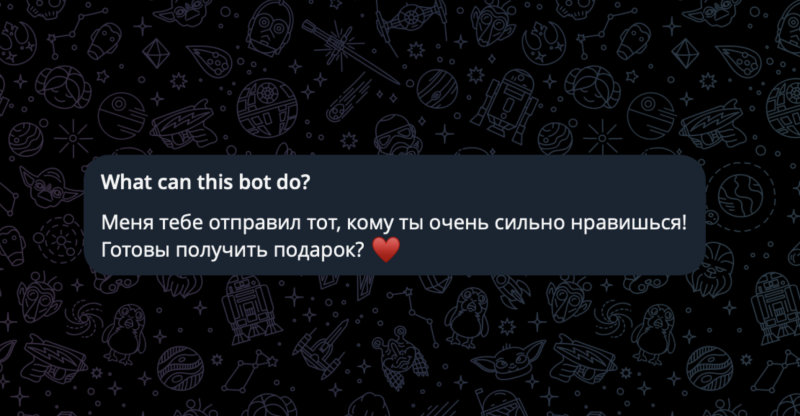 What can this bot do?

Меня тебе отправил тот, кому ты очень сильно нравишься! Готовы получить подарок? ❤️